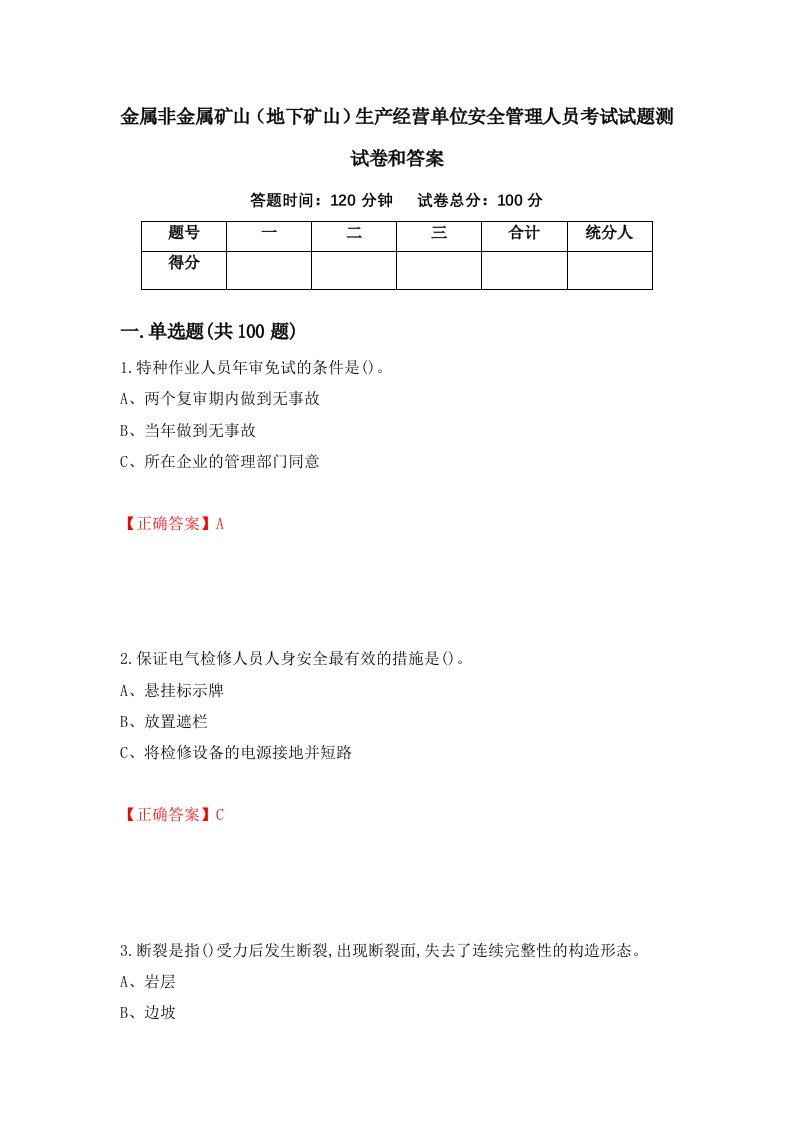 金属非金属矿山（地下矿山）生产经营单位安全管理人员考试试题测试卷和答案

答题时间：120 分钟　　试卷总分：100 分

| 题号 | 一 | 二 | 三 | 合计 | 统分人 |
|---|---|---|---|---|---|
| 得分 | | | | | |

一.单选题(共 100 题)

1.特种作业人员年审免试的条件是()。

A、两个复审期内做到无事故

B、当年做到无事故

C、所在企业的管理部门同意

【正确答案】A

2.保证电气检修人员人身安全最有效的措施是()。

A、悬挂标示牌

B、放置遮栏

C、将检修设备的电源接地并短路

【正确答案】C

3.断裂是指()受力后发生断裂,出现断裂面,失去了连续完整性的构造形态。

A、岩层

B、边坡